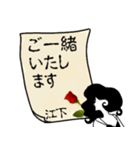 ご一緒
いたし
ます

江下